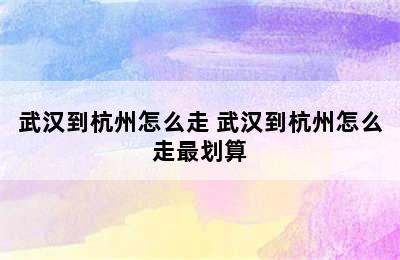 武汉到杭州怎么走 武汉到杭州怎么走最划算